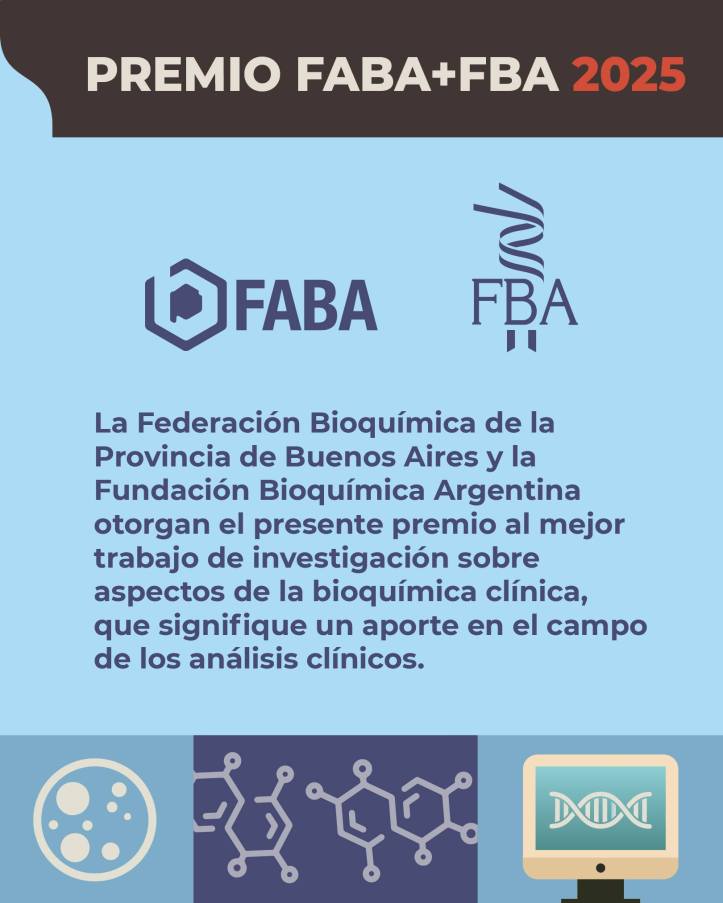 PREMIO FABA+FBA 2025

FABA

FBA

La Federación Bioquímica de la Provincia de Buenos Aires y la Fundación Bioquímica Argentina otorgan el presente premio al mejor trabajo de investigación sobre aspectos de la bioquímica clínica, que signifique un aporte en el campo de los análisis clínicos.